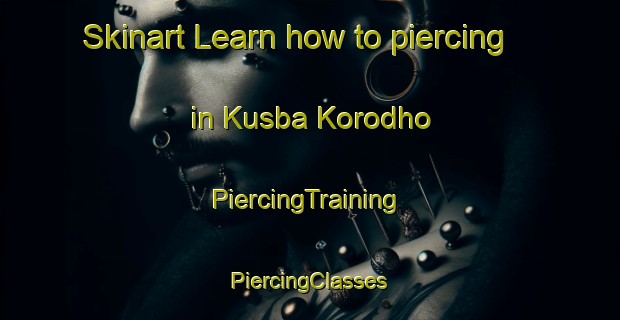 Skinart Learn how to piercing

in Kusba Korodho

PiercingTraining

PiercingClasses